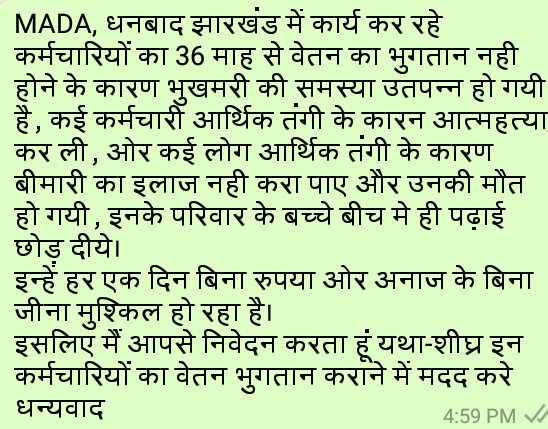 MADA, धनबाद झारखंड में कार्य कर रहे कर्मचारियों का 36 माह से वेतन का भुगतान नही होने के कारण भुखमरी की समस्या उतपन्न हो गयी है , कई कर्मचारी आर्थिक तंगी के कारन आत्महत्या कर ली , ओर कई लोग आर्थिक तंगी के कारण बीमारी का इलाज नही करा पाए और उनकी मौत हो गयी , इनके परिवार के बच्चे बीच मे ही पढ़ाई छोड़ दीये।
इन्हें हर एक दिन बिना रुपया ओर अनाज के बिना जीना मुश्किल हो रहा है।
इसलिए मैं आपसे निवेदन करता हूं यथा-शीघ्र इन कर्मचारियों का वेतन भुगतान कराने में मदद करे धन्यवाद
4:59 PM